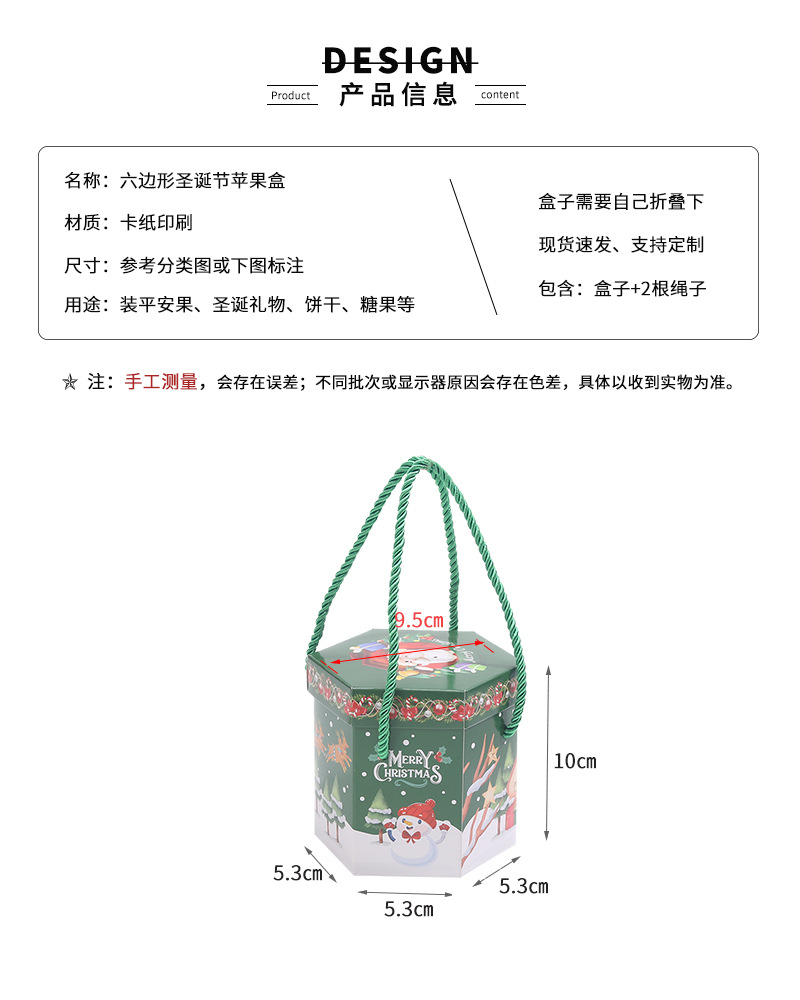 DESIGN

Product 产品信息 content

名称：六边形圣诞节苹果盒

材质：卡纸印刷

尺寸：参考分类图或下图标注

用途：装平安果、圣诞礼物、饼干、糖果等

盒子需要自己折叠下

现货速发、支持定制

包含：盒子+2根绳子

☆ 注：手工测量，会存在误差；不同批次或显示器原因会存在色差，具体以收到实物为准。

9.5cm

MERRY CHRISTMAS

10cm

5.3cm

5.3cm

5.3cm